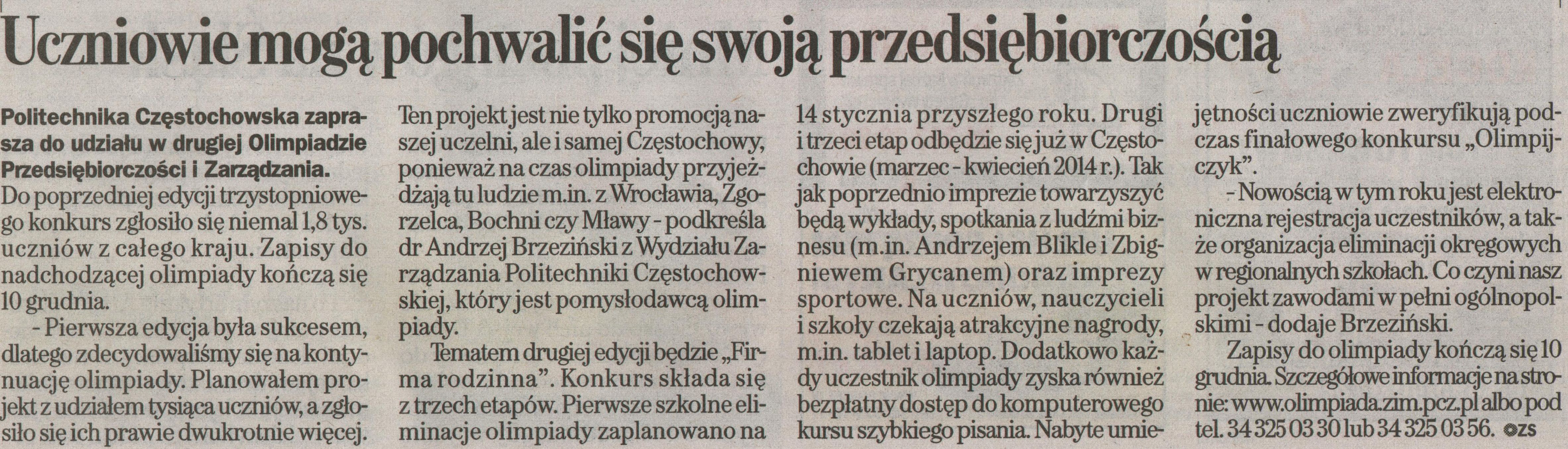 Uczniowie mogą pochwalić się swoją przedsiębiorczością

Politechnika Częstochowska zaprasza do udziału w drugiej Olimpiadzie Przedsiębiorczości i Zarządzania. Do poprzedniej edycji trzystopniowego konkurs zgłosiło się niemal 1,8 tys. uczniów z całego kraju. Zapisy do nadchodzącej olimpiady kończą się 10 grudnia.

- Pierwsza edycja była sukcesem, dlatego zdecydowaliśmy się na kontynuację olimpiady. Planowałem projekt z udziałem tysiąca uczniów, a zgłosiło się ich prawie dwukrotnie więcej. Ten projekt jest nie tylko promocją naszej uczelni, ale i samej Częstochowy, ponieważ na czas olimpiady przyjeżdżają tu ludzie m.in. z Wrocławia, Zgorzelca, Bochni czy Mławy - podkreśla dr Andrzej Brzeziński z Wydziału Zarządzania Politechniki Częstochowskiej, który jest pomysłodawcą olimpiady.

Tematem drugiej edycji będzie „Firma rodzinna”. Konkurs składa się z trzech etapów. Pierwsze szkolne eliminacje olimpiady zaplanowano na 14 stycznia przyszłego roku. Drugi i trzeci etap odbędzie się już w Częstochowie (marzec - kwiecień 2014 r.). Tak jak poprzednio imprezie towarzyszyć będą wykłady, spotkania z ludźmi biznesu (m.in. Andrzejem Blikle i Zbigniewem Grycanem) oraz imprezy sportowe. Na uczniów, nauczycieli i szkoły czekają atrakcyjne nagrody, m.in. tablet i laptop. Dodatkowo każdy uczestnik olimpiady zyska również bezpłatny dostęp do komputerowego kursu szybkiego pisania. Nabyte umiejętności uczniowie zweryfikują podczas finałowego konkursu „Olimpijczyk”.

- Nowością w tym roku jest elektroniczna rejestracja uczestników, a także organizacja eliminacji okręgowych w regionalnych szkołach. Co czyni nasz projekt zawodami w pełni ogólnopolskimi - dodaje Brzeziński.

Zapisy do olimpiady kończą się 10 grudnia. Szczegółowe informacje na stronie: www.olimpiada.zim.pcz.pl albo pod tel. 34 325 03 30 lub 34 325 03 56. ●ZS